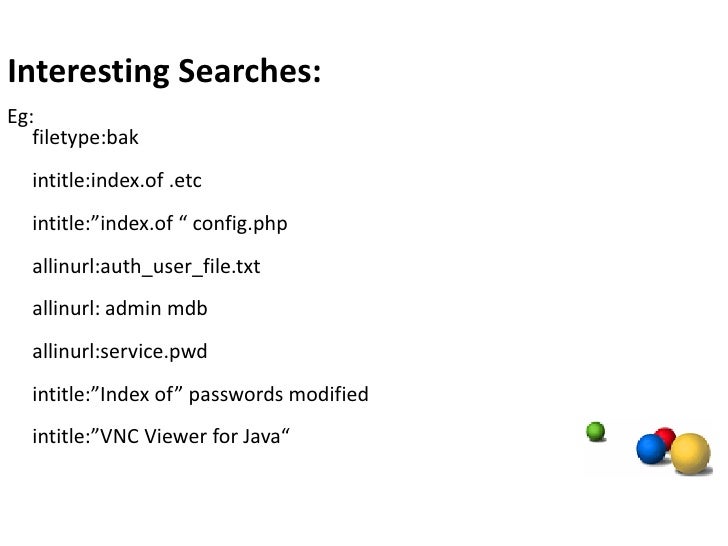 Interesting Searches:

Eg:

filetype:bak

intitle:index.of .etc

intitle:"index.of " config.php

allinurl:auth_user_file.txt

allinurl: admin mdb

allinurl:service.pwd

intitle:"Index of" passwords modified

intitle:"VNC Viewer for Java"